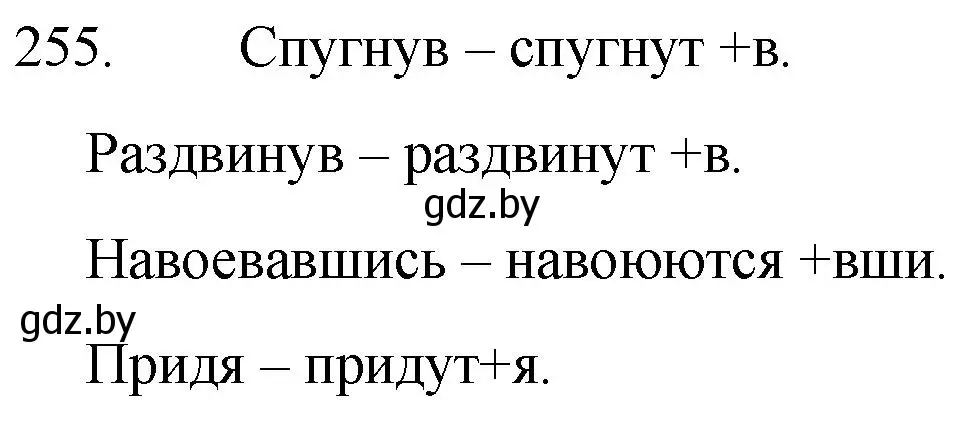 255. Спугнув – спугнут +в.

Раздвинув – раздвинут +в.

gdz.by

Навоевавшись – навоюются +вши.

gdz.by

Придя – придут+я.